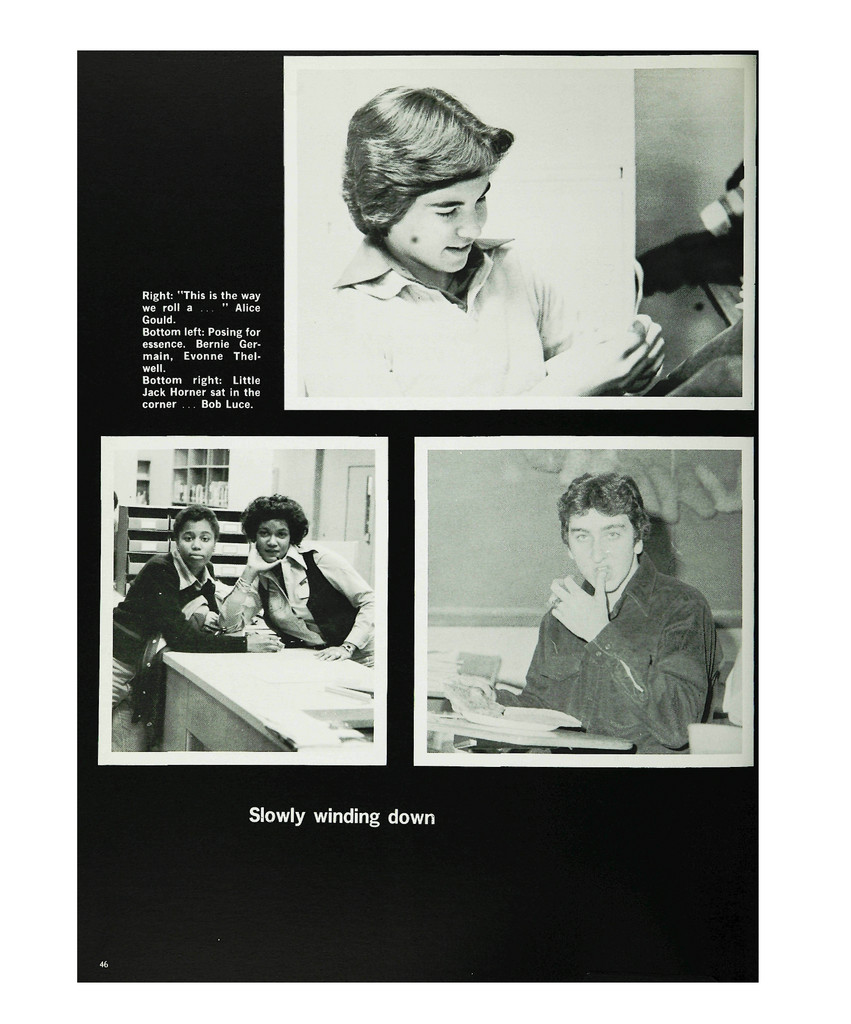 Right: "This is the way we roll a . . . " Alice Gould.
Bottom left: Posing for essence. Bernie Germain, Evonne Thelwell.
Bottom right: Little Jack Horner sat in the corner . . . Bob Luce.

Slowly winding down

46